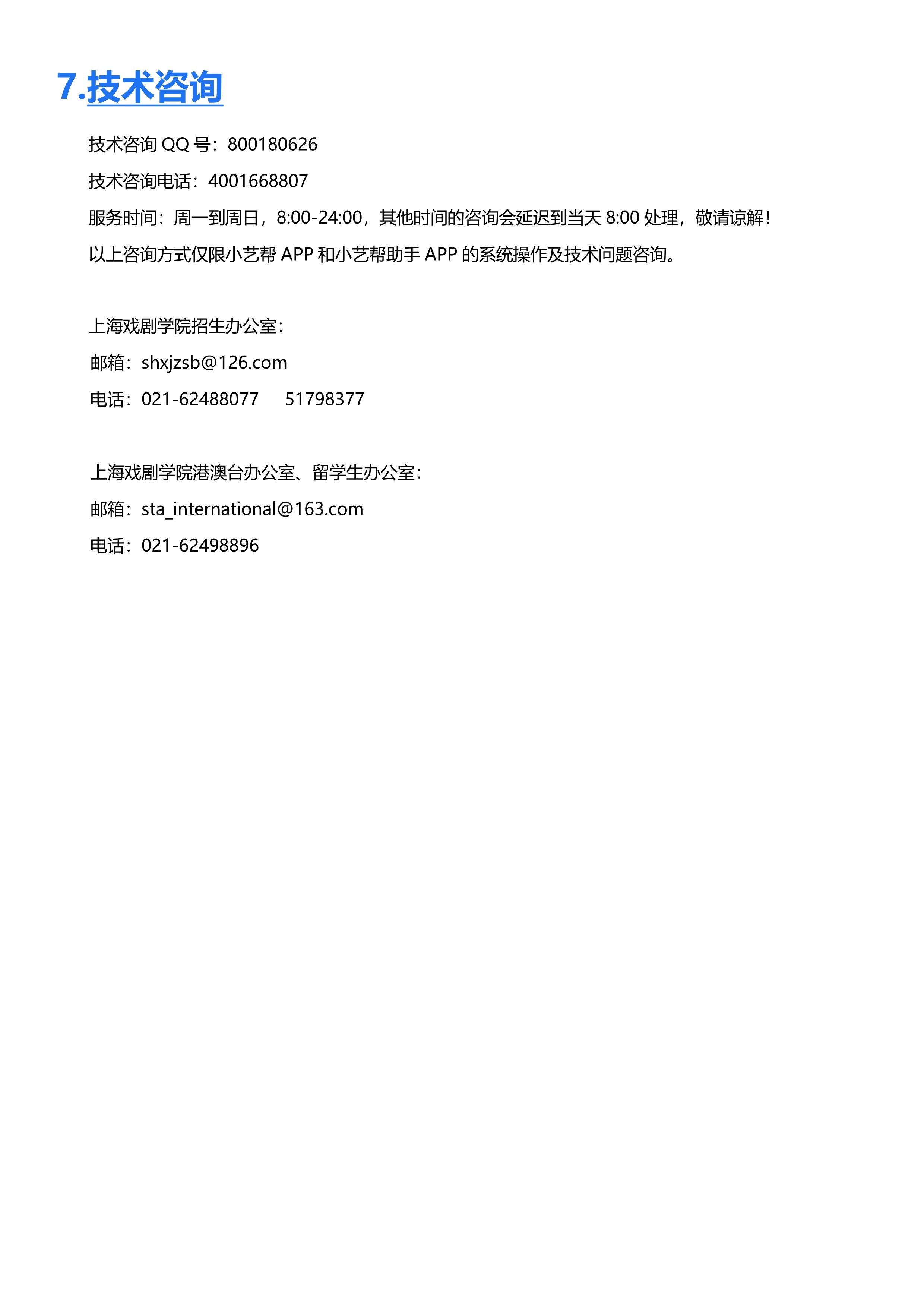 7.技术咨询

技术咨询 QQ 号：800180626

技术咨询电话：4001668807

服务时间：周一到周日，8:00-24:00，其他时间的咨询会延迟到当天 8:00 处理，敬请谅解！

以上咨询方式仅限小艺帮 APP 和小艺帮助手 APP 的系统操作及技术问题咨询。

上海戏剧学院招生办公室：

邮箱：shxjzsb@126.com

电话：021-62488077　51798377

上海戏剧学院港澳台办公室、留学生办公室：

邮箱：sta_international@163.com

电话：021-62498896